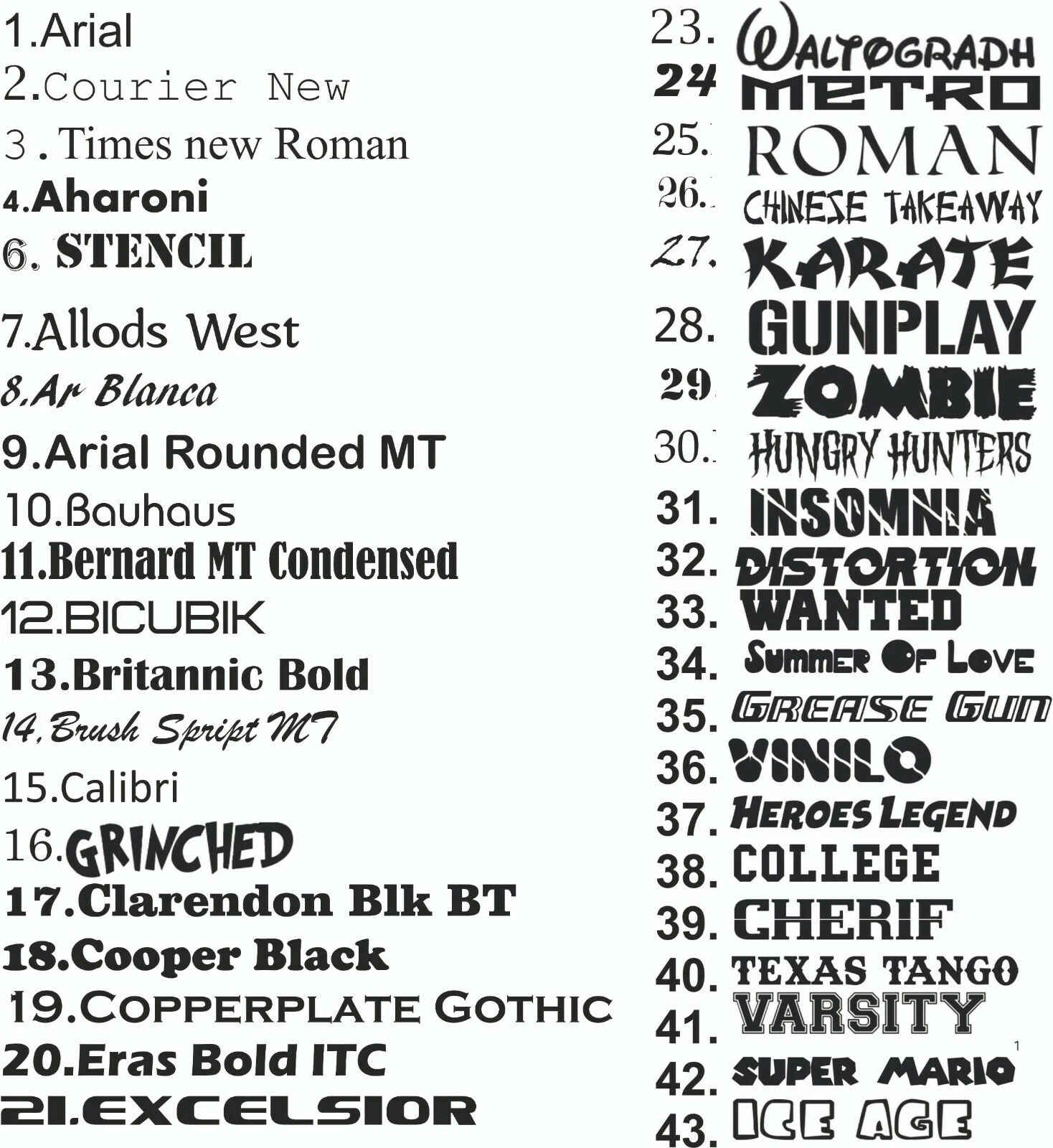 1.Arial
2.Courier New
3.Times new Roman
4.Aharoni
6. STENCIL
7.Allods West
8.Ar Blanca
9.Arial Rounded MT
10.Bauhaus
11.Bernard MT Condensed
12.BICUBIK
13.Britannic Bold
14.Brush Spript MT
15.Calibri
16.GRINCHED
17.Clarendon Blk BT
18.Cooper Black
19.COPPERPLATE GOTHIC
20.Eras Bold ITC
21.EXCELSIOR

23. WALTOGRADH
24 METRO
25. ROMAN
26. CHINESE TAKEAWAY
27. KARATE
28. GUNPLAY
29. ZOMBIE
30. HUNGRY HUNTERS
31. INSOMNIA
32. DISTORTION
33. WANTED
34. SUMMER OF LOVE
35. GREASE GUN
36. VINILO
37. HEROES LEGEND
38. COLLEGE
39. CHERIF
40. TEXAS TANGO
41. VARSITY
1
42. SUPER MARIO
43. ICE AGE